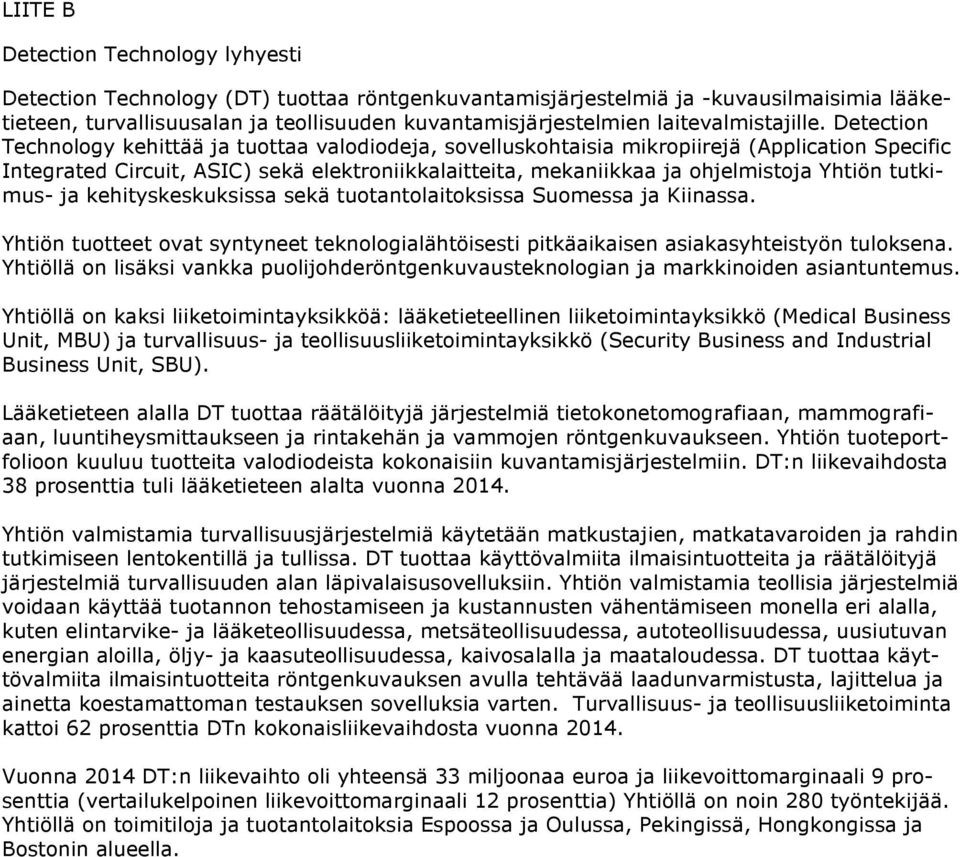 LIITE B

Detection Technology lyhyesti

Detection Technology (DT) tuottaa röntgenkuvantamisjärjestelmiä ja -kuvausilmaisimia lääketieteen, turvallisuusalan ja teollisuuden kuvantamisjärjestelmien laitevalmistajille. Detection Technology kehittää ja tuottaa valodiodeja, sovelluskohtaisia mikropiirejä (Application Specific Integrated Circuit, ASIC) sekä elektroniikkalaitteita, mekaniikkaa ja ohjelmistoja Yhtiön tutkimus- ja kehityskeskuksissa sekä tuotantolaitoksissa Suomessa ja Kiinassa.

Yhtiön tuotteet ovat syntyneet teknologialähtöisesti pitkäaikaisen asiakasyhteistyön tuloksena. Yhtiöllä on lisäksi vankka puolijohderöntgenkuvausteknologian ja markkinoiden asiantuntemus.

Yhtiöllä on kaksi liiketoimintayksikköä: lääketieteellinen liiketoimintayksikkö (Medical Business Unit, MBU) ja turvallisuus- ja teollisuusliiketoimintayksikkö (Security Business and Industrial Business Unit, SBU).

Lääketieteen alalla DT tuottaa räätälöityjä järjestelmiä tietokonetomografiaan, mammografiaan, luuntiheysmittaukseen ja rintakehän ja vammojen röntgenkuvaukseen. Yhtiön tuoteportfolioon kuuluu tuotteita valodiodeista kokonaisiin kuvantamisjärjestelmiin. DT:n liikevaihdosta 38 prosenttia tuli lääketieteen alalta vuonna 2014.

Yhtiön valmistamia turvallisuusjärjestelmiä käytetään matkustajien, matkatavaroiden ja rahdin tutkimiseen lentokentillä ja tullissa. DT tuottaa käyttövalmiita ilmaisintuotteita ja räätälöityjä järjestelmiä turvallisuuden alan läpivalaisusovelluksiin. Yhtiön valmistamia teollisia järjestelmiä voidaan käyttää tuotannon tehostamiseen ja kustannusten vähentämiseen monella eri alalla, kuten elintarvike- ja lääketeollisuudessa, metsäteollisuudessa, autoteollisuudessa, uusiutuvan energian aloilla, öljy- ja kaasuteollisuudessa, kaivosalalla ja maataloudessa. DT tuottaa käyttövalmiita ilmaisintuotteita röntgenkuvauksen avulla tehtävää laadunvarmistusta, lajittelua ja ainetta koestamattoman testauksen sovelluksia varten. Turvallisuus- ja teollisuusliiketoiminta kattoi 62 prosenttia DTn kokonaisliikevaihdosta vuonna 2014.

Vuonna 2014 DT:n liikevaihto oli yhteensä 33 miljoonaa euroa ja liikevoittomarginaali 9 prosenttia (vertailukelpoinen liikevoittomarginaali 12 prosenttia) Yhtiöllä on noin 280 työntekijää. Yhtiöllä on toimitiloja ja tuotantolaitoksia Espoossa ja Oulussa, Pekingissä, Hongkongissa ja Bostonin alueella.